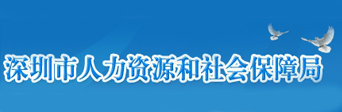 深圳市人力资源和社会保障局